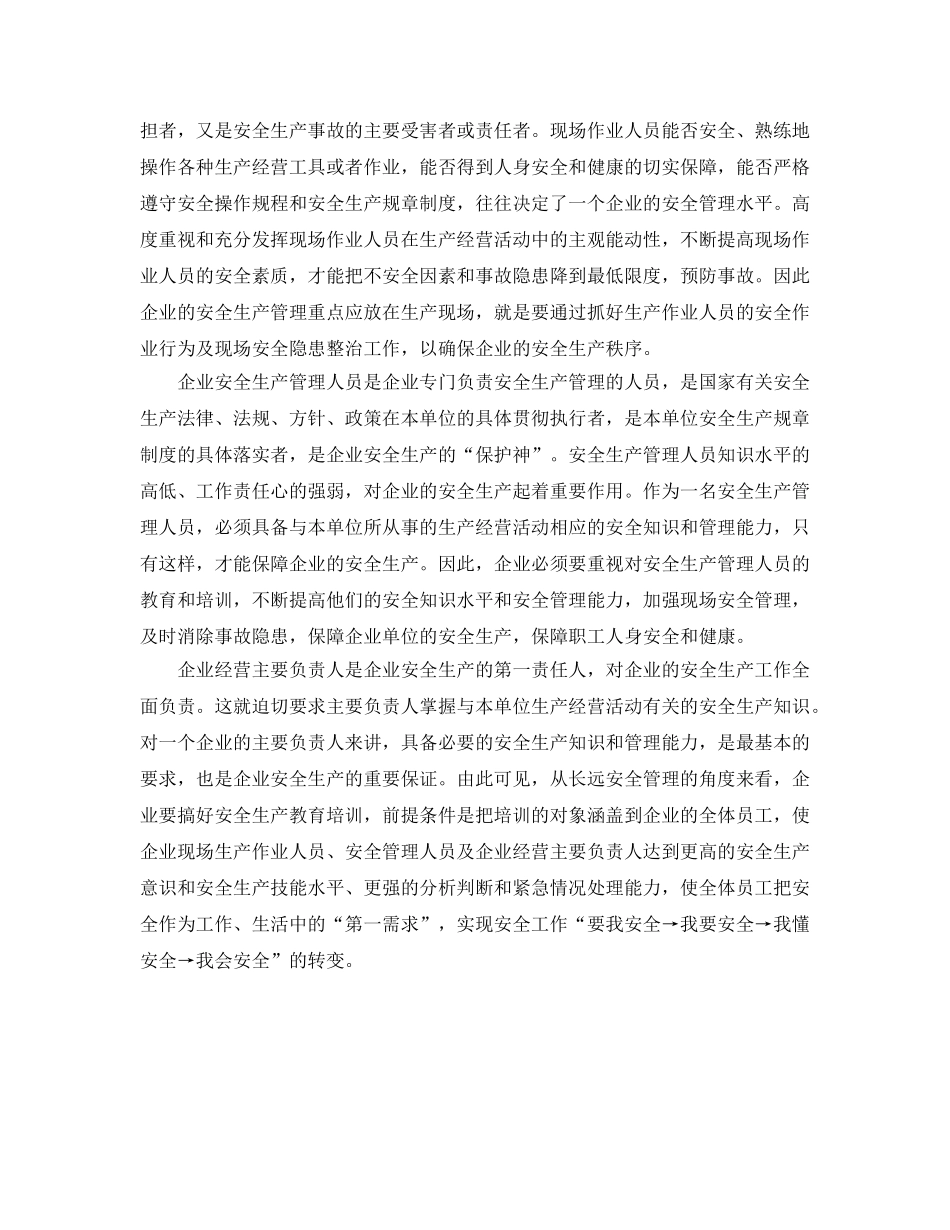 担者，又是安全生产事故的主要受害者或责任者。现场作业人员能否安全、熟练地操作各种生产经营工具或者作业，能否得到人身安全和健康的切实保障，能否严格遵守安全操作规程和安全生产规章制度，往往决定了一个企业的安全管理水平。高度重视和充分发挥现场作业人员在生产经营活动中的主观能动性，不断提高现场作业人员的安全素质，才能把不安全因素和事故隐患降到最低限度，预防事故。因此企业的安全生产管理重点应放在生产现场，就是要通过抓好生产作业人员的安全作业行为及现场安全隐患整治工作，以确保企业的安全生产秩序。

企业安全生产管理人员是企业专门负责安全生产管理的人员，是国家有关安全生产法律、法规、方针、政策在本单位的具体贯彻执行者，是本单位安全生产规章制度的具体落实者，是企业安全生产的“保护神”。安全生产管理人员知识水平的高低、工作责任心的强弱，对企业的安全生产起着重要作用。作为一名安全生产管理人员，必须具备与本单位所从事的生产经营活动相应的安全知识和管理能力，只有这样，才能保障企业的安全生产。因此，企业必须要重视对安全生产管理人员的教育和培训，不断提高他们的安全知识水平和安全管理能力，加强现场安全管理，及时消除事故隐患，保障企业单位的安全生产，保障职工人身安全和健康。

企业经营主要负责人是企业安全生产的第一责任人，对企业的安全生产工作全面负责。这就迫切要求主要负责人掌握与本单位生产经营活动有关的安全生产知识。对一个企业的主要负责人来讲，具备必要的安全生产知识和管理能力，是最基本的要求，也是企业安全生产的重要保证。由此可见，从长远安全管理的角度来看，企业要搞好安全生产教育培训，前提条件是把培训的对象涵盖到企业的全体员工，使企业现场生产作业人员、安全管理人员及企业经营主要负责人达到更高的安全生产意识和安全生产技能水平、更强的分析判断和紧急情况处理能力，使全体员工把安全作为工作、生活中的“第一需求”，实现安全工作“要我安全→我要安全→我懂安全→我会安全”的转变。